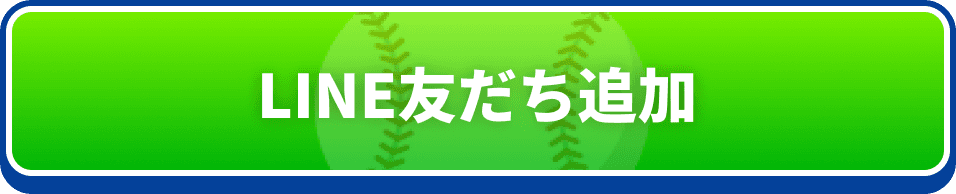 LINE友だち追加